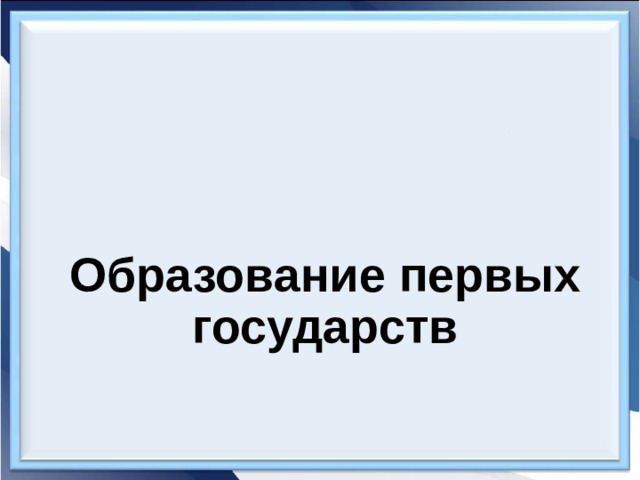 Образование первых государств